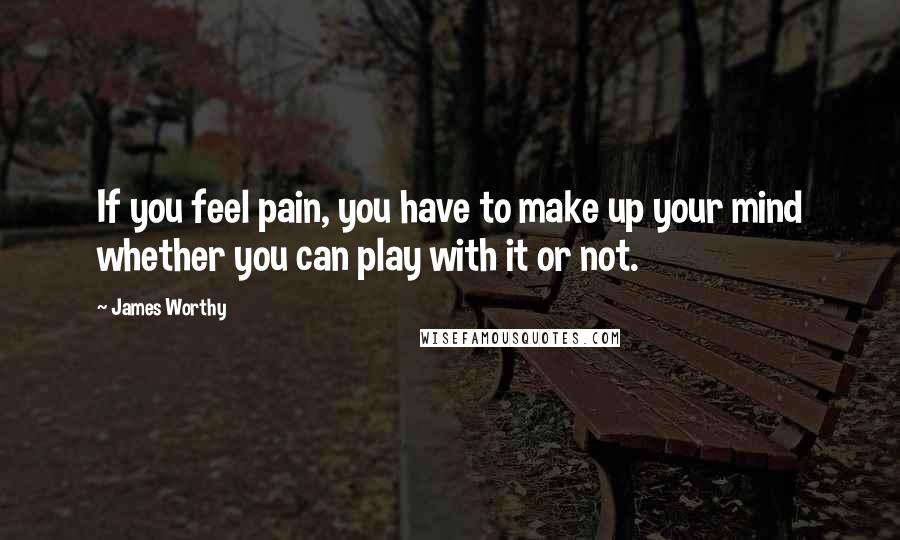 If you feel pain, you have to make up your mind whether you can play with it or not.

~ James Worthy

WISEFAMOUSQUOTES.COM